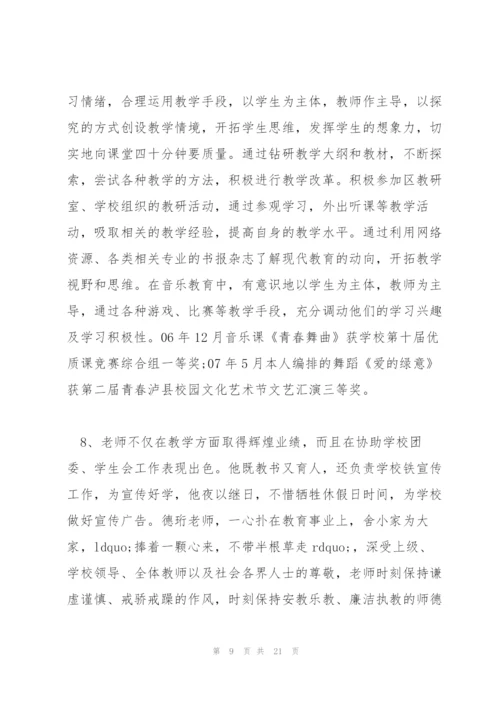 习情绪，合理运用教学手段，以学生为主体，教师作主导，以探究的方式创设教学情境，开拓学生思维，发挥学生的想象力，切实地向课堂四十分钟要质量。通过钻研教学大纲和教材，不断探索，尝试各种教学的方法，积极进行教学改革。积极参加区教研室、学校组织的教研活动，通过参观学习，外出听课等教学活动，吸取相关的教学经验，提高自身的教学水平。通过利用网络资源、各类相关专业的书报杂志了解现代教育的动向，开拓教学视野和思维。在音乐教育中，有意识地以学生为主体，教师为主导，通过各种游戏、比赛等教学手段，充分调动他们的学习兴趣及学习积极性。06 年 12 月音乐课《青春舞曲》获学校第十届优质课竞赛综合组一等奖;07 年 5 月本人编排的舞蹈《爱的绿意》获第二届青春泸县校园文化艺术节文艺汇演三等奖。

8、老师不仅在教学方面取得辉煌业绩，而且在协助学校团委、学生会工作表现出色。他既教书又育人，还负责学校铁宣传工作，为宣传好学，他夜以继日，不惜牺牲休假日时间，为学校做好宣传广告。德珩老师，一心扑在教育事业上，舍小家为大家，ldquo;捧着一颗心来，不带半根草走 rdquo;，深受上级、学校领导、全体教师以及社会各界人士的尊敬，老师时刻保持谦虚谨慎、戒骄戒躁的作风，时刻保持安教乐教、廉洁执教的师德

第 9 页 共 21 页